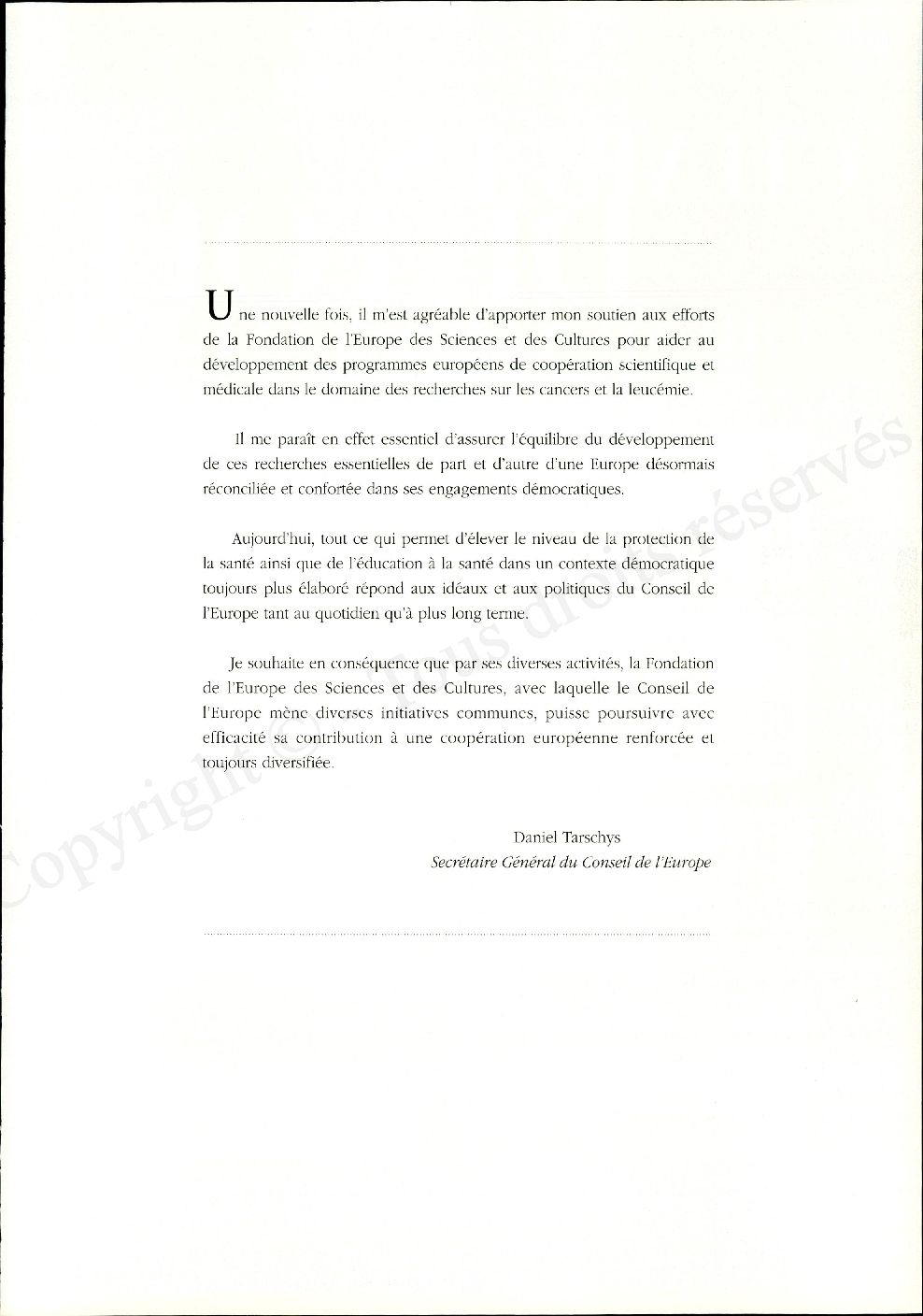 Une nouvelle fois, il m'est agréable d'apporter mon soutien aux efforts de la Fondation de l'Europe des Sciences et des Cultures pour aider au développement des programmes européens de coopération scientifique et médicale dans le domaine des recherches sur les cancers et la leucémie.

Il me paraît en effet essentiel d'assurer l'équilibre du développement de ces recherches essentielles de part et d'autre d'une Europe désormais réconciliée et confortée dans ses engagements démocratiques.

Aujourd'hui, tout ce qui permet d'élever le niveau de la protection de la santé ainsi que de l'éducation à la santé dans un contexte démocratique toujours plus élaboré répond aux idéaux et aux politiques du Conseil de l'Europe tant au quotidien qu'à plus long terme.

Je souhaite en conséquence que par ses diverses activités, la Fondation de l'Europe des Sciences et des Cultures, avec laquelle le Conseil de l'Europe mène diverses initiatives communes, puisse poursuivre avec efficacité sa contribution à une coopération européenne renforcée et toujours diversifiée.

Daniel Tarschys
Secrétaire Général du Conseil de l'Europe

Copyright © Tous droits réservés